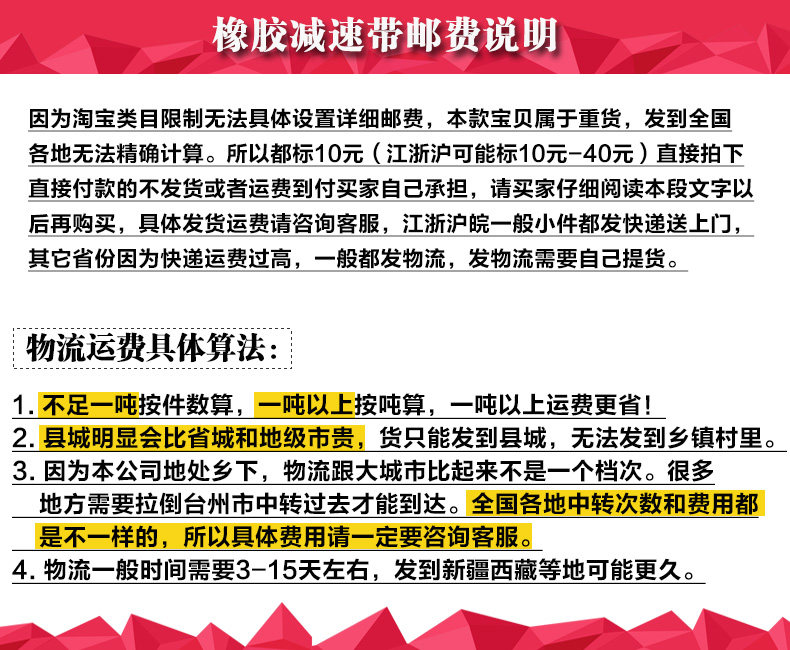 橡胶减速带邮费说明

因为淘宝类目限制无法具体设置详细邮费，本款宝贝属于重货，发到全国各地无法精确计算。所以都标10元（江浙沪可能标10元-40元）直接拍下直接付款的不发货或者运费到付买家自己承担，请买家仔细阅读本段文字以后再购买，具体发货运费请咨询客服，江浙沪皖一般小件都发快递送上门，其它省份因为快递运费过高，一般都发物流，发物流需要自己提货。

物流运费具体算法：

1.不足一吨按件数算，一吨以上按吨算，一吨以上运费更省！
2.县城明显会比省城和地级市贵，货只能发到县城，无法发到乡镇村里。
3.因为本公司地处乡下，物流跟大城市比起来不是一个档次。很多地方需要拉倒台州市中转过去才能到达。全国各地中转次数和费用都是不一样的，所以具体费用请一定要咨询客服。
4.物流一般时间需要3-15天左右，发到新疆西藏等地可能更久。